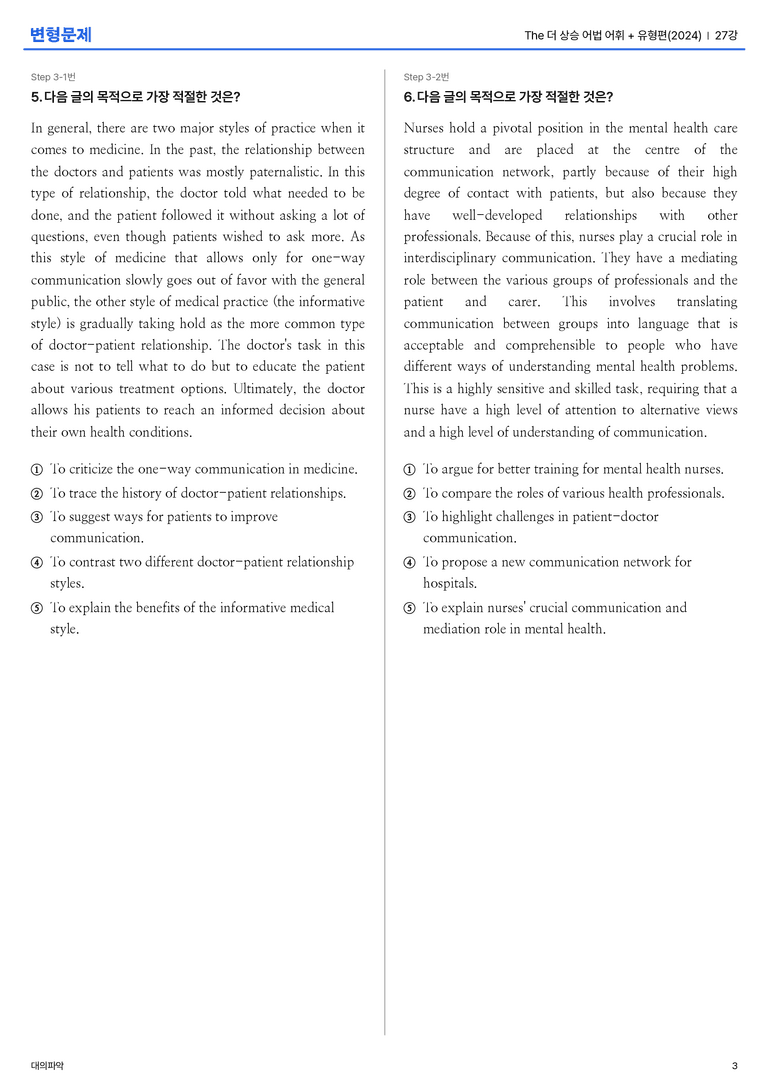 변형문제

The 더 상승 어법 어휘 + 유형편(2024) | 27강

Step 3-1번

5. 다음 글의 목적으로 가장 적절한 것은?

In general, there are two major styles of practice when it comes to medicine. In the past, the relationship between the doctors and patients was mostly paternalistic. In this type of relationship, the doctor told what needed to be done, and the patient followed it without asking a lot of questions, even though patients wished to ask more. As this style of medicine that allows only for one-way communication slowly goes out of favor with the general public, the other style of medical practice (the informative style) is gradually taking hold as the more common type of doctor-patient relationship. The doctor's task in this case is not to tell what to do but to educate the patient about various treatment options. Ultimately, the doctor allows his patients to reach an informed decision about their own health conditions.

① To criticize the one-way communication in medicine.
② To trace the history of doctor-patient relationships.
③ To suggest ways for patients to improve communication.
④ To contrast two different doctor-patient relationship styles.
⑤ To explain the benefits of the informative medical style.

Step 3-2번

6. 다음 글의 목적으로 가장 적절한 것은?

Nurses hold a pivotal position in the mental health care structure and are placed at the centre of the communication network, partly because of their high degree of contact with patients, but also because they have well-developed relationships with other professionals. Because of this, nurses play a crucial role in interdisciplinary communication. They have a mediating role between the various groups of professionals and the patient and carer. This involves translating communication between groups into language that is acceptable and comprehensible to people who have different ways of understanding mental health problems. This is a highly sensitive and skilled task, requiring that a nurse have a high level of attention to alternative views and a high level of understanding of communication.

① To argue for better training for mental health nurses.
② To compare the roles of various health professionals.
③ To highlight challenges in patient-doctor communication.
④ To propose a new communication network for hospitals.
⑤ To explain nurses' crucial communication and mediation role in mental health.

대의파악

3